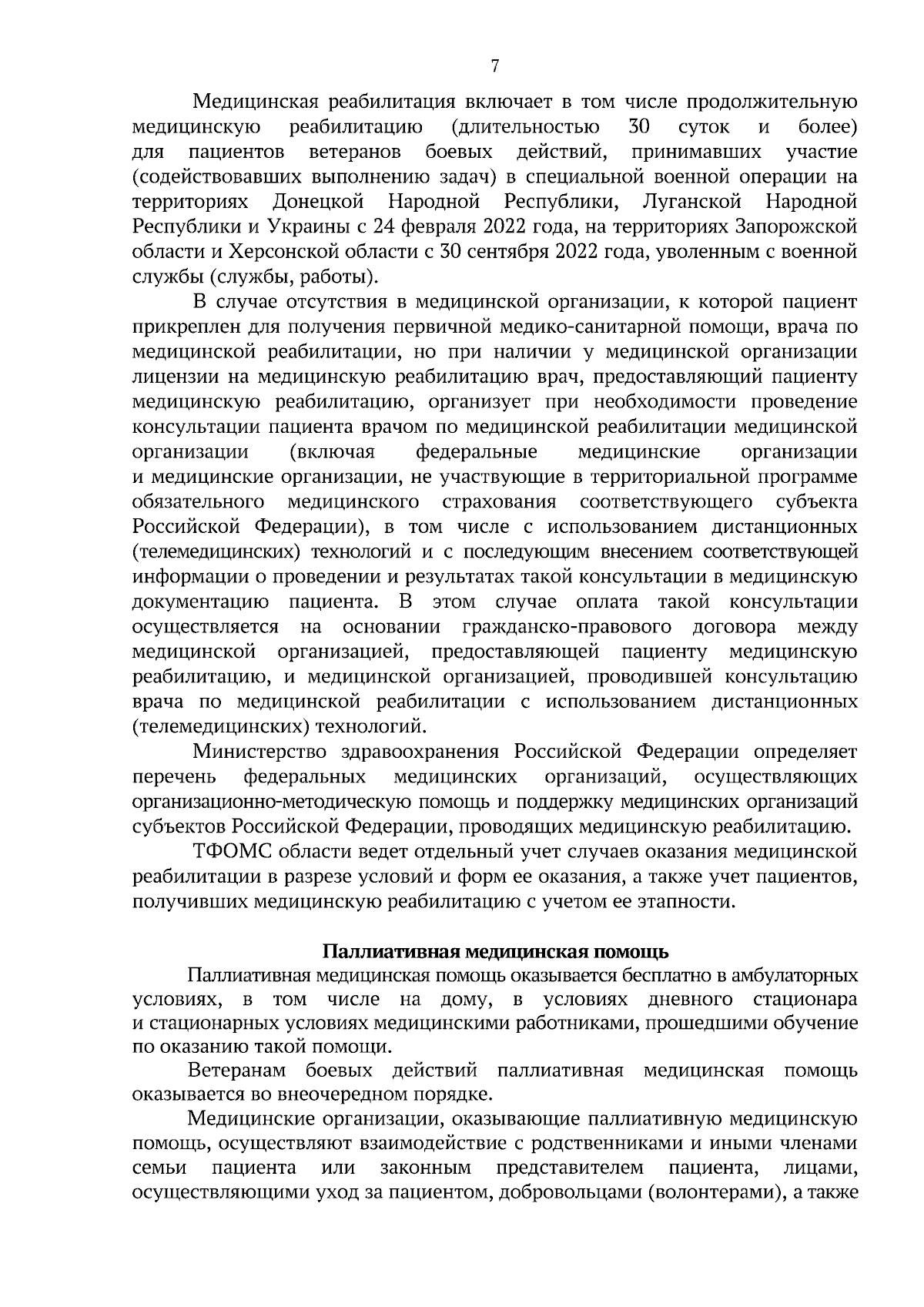 7

Медицинская реабилитация включает в том числе продолжительную медицинскую реабилитацию (длительностью 30 суток и более) для пациентов ветеранов боевых действий, принимавших участие (содействовавших выполнению задач) в специальной военной операции на территориях Донецкой Народной Республики, Луганской Народной Республики и Украины с 24 февраля 2022 года, на территориях Запорожской области и Херсонской области с 30 сентября 2022 года, уволенным с военной службы (службы, работы).

В случае отсутствия в медицинской организации, к которой пациент прикреплен для получения первичной медико-санитарной помощи, врача по медицинской реабилитации, но при наличии у медицинской организации лицензии на медицинскую реабилитацию врач, предоставляющий пациенту медицинскую реабилитацию, организует при необходимости проведение консультации пациента врачом по медицинской реабилитации медицинской организации (включая федеральные медицинские организации и медицинские организации, не участвующие в территориальной программе обязательного медицинского страхования соответствующего субъекта Российской Федерации), в том числе с использованием дистанционных (телемедицинских) технологий и с последующим внесением соответствующей информации о проведении и результатах такой консультации в медицинскую документацию пациента. В этом случае оплата такой консультации осуществляется на основании гражданско-правового договора между медицинской организацией, предоставляющей пациенту медицинскую реабилитацию, и медицинской организацией, проводившей консультацию врача по медицинской реабилитации с использованием дистанционных (телемедицинских) технологий.

Министерство здравоохранения Российской Федерации определяет перечень федеральных медицинских организаций, осуществляющих организационно-методическую помощь и поддержку медицинских организаций субъектов Российской Федерации, проводящих медицинскую реабилитацию.

ТФОМС области ведет отдельный учет случаев оказания медицинской реабилитации в разрезе условий и форм ее оказания, а также учет пациентов, получивших медицинскую реабилитацию с учетом ее этапности.

Паллиативная медицинская помощь

Паллиативная медицинская помощь оказывается бесплатно в амбулаторных условиях, в том числе на дому, в условиях дневного стационара и стационарных условиях медицинскими работниками, прошедшими обучение по оказанию такой помощи.

Ветеранам боевых действий паллиативная медицинская помощь оказывается во внеочередном порядке.

Медицинские организации, оказывающие паллиативную медицинскую помощь, осуществляют взаимодействие с родственниками и иными членами семьи пациента или законным представителем пациента, лицами, осуществляющими уход за пациентом, добровольцами (волонтерами), а также